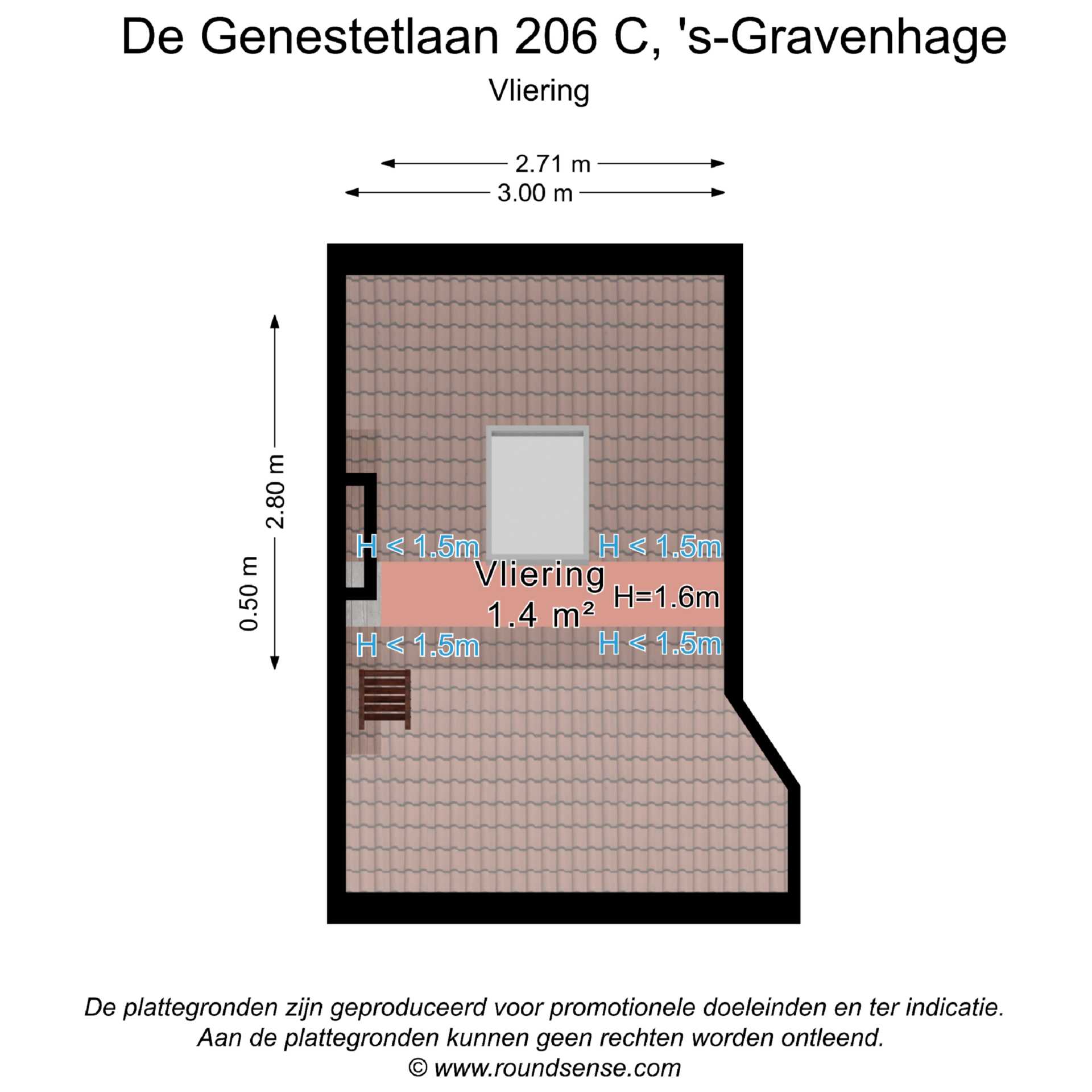 De Genestetlaan 206 C, 's-Gravenhage

Vliering

2.71 m

3.00 m

2.80 m

0.50 m

H < 1.5m

H < 1.5m

Vliering
1.4 m²

H=1.6m

H < 1.5m

H < 1.5m

De plattegronden zijn geproduceerd voor promotionele doeleinden en ter indicatie.
Aan de plattegronden kunnen geen rechten worden ontleend.
© www.roundsense.com